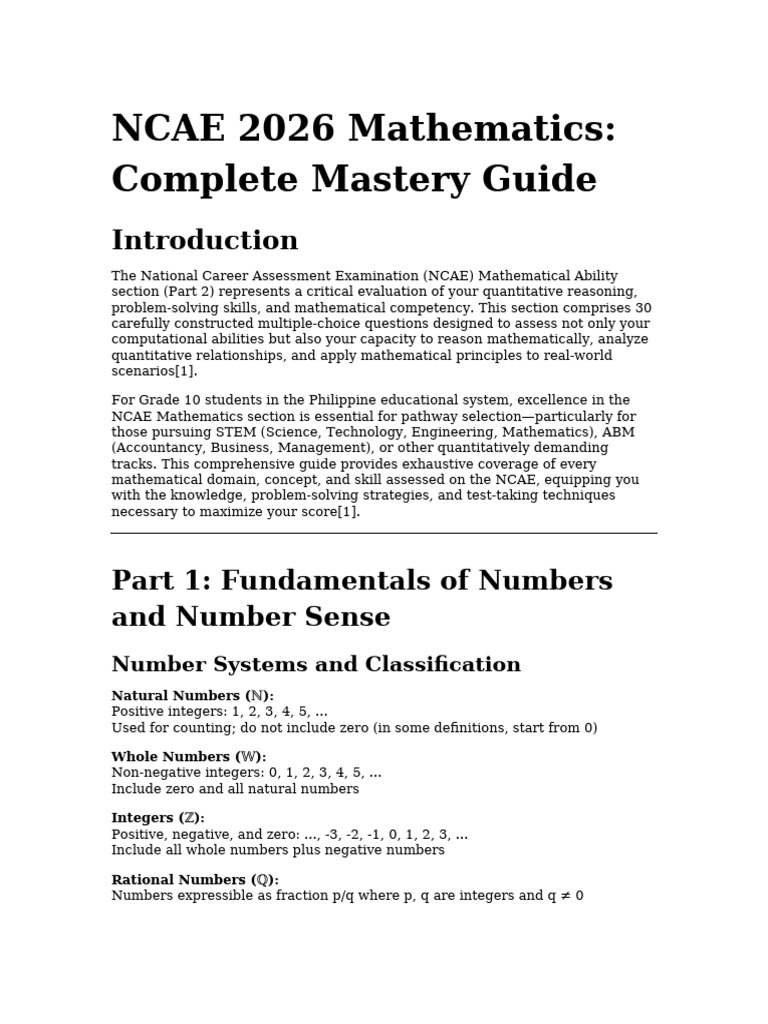 NCAE 2026 Mathematics: Complete Mastery Guide

Introduction

The National Career Assessment Examination (NCAE) Mathematical Ability section (Part 2) represents a critical evaluation of your quantitative reasoning, problem-solving skills, and mathematical competency. This section comprises 30 carefully constructed multiple-choice questions designed to assess not only your computational abilities but also your capacity to reason mathematically, analyze quantitative relationships, and apply mathematical principles to real-world scenarios[1].

For Grade 10 students in the Philippine educational system, excellence in the NCAE Mathematics section is essential for pathway selection—particularly for those pursuing STEM (Science, Technology, Engineering, Mathematics), ABM (Accountancy, Business, Management), or other quantitatively demanding tracks. This comprehensive guide provides exhaustive coverage of every mathematical domain, concept, and skill assessed on the NCAE, equipping you with the knowledge, problem-solving strategies, and test-taking techniques necessary to maximize your score[1].

Part 1: Fundamentals of Numbers and Number Sense

Number Systems and Classification

Natural Numbers ($\mathbb{N}$):
Positive integers: 1, 2, 3, 4, 5, ...
Used for counting; do not include zero (in some definitions, start from 0)

Whole Numbers ($\mathbb{W}$):
Non-negative integers: 0, 1, 2, 3, 4, 5, ...
Include zero and all natural numbers

Integers ($\mathbb{Z}$):
Positive, negative, and zero: ..., -3, -2, -1, 0, 1, 2, 3, ...
Include all whole numbers plus negative numbers

Rational Numbers ($\mathbb{Q}$):
Numbers expressible as fraction p/q where p, q are integers and q ≠ 0